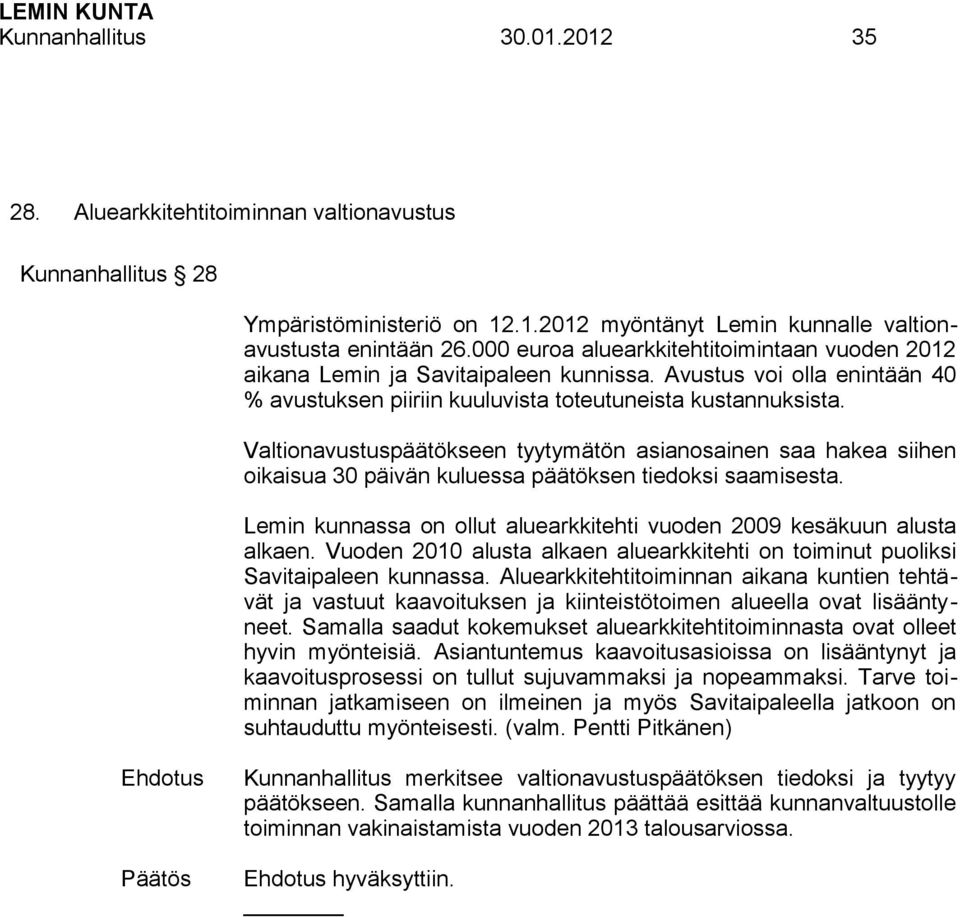 LEMIN KUNTA
Kunnanhallitus 30.01.2012 35

28. Aluearkkitehtitoiminnan valtionavustus

Kunnanhallitus § 28

Ympäristöministeriö on 12.1.2012 myöntänyt Lemin kunnalle valtionavustusta enintään 26.000 euroa aluearkkitehtitoimintaan vuoden 2012 aikana Lemin ja Savitaipaleen kunnissa. Avustus voi olla enintään 40 % avustuksen piiriin kuuluvista toteutuneista kustannuksista.

Valtionavustuspäätökseen tyytymätön asianosainen saa hakea siihen oikaisua 30 päivän kuluessa päätöksen tiedoksi saamisesta.

Lemin kunnassa on ollut aluearkkitehti vuoden 2009 kesäkuun alusta alkaen. Vuoden 2010 alusta alkaen aluearkkitehti on toiminut puoliksi Savitaipaleen kunnassa. Aluearkkitehtitoiminnan aikana kuntien tehtävät ja vastuut kaavoituksen ja kiinteistötoimen alueella ovat lisääntyneet. Samalla saadut kokemukset aluearkkitehtitoiminnasta ovat olleet hyvin myönteisiä. Asiantuntemus kaavoitusasioissa on lisääntynyt ja kaavoitusprosessi on tullut sujuvammaksi ja nopeammaksi. Tarve toiminnan jatkamiseen on ilmeinen ja myös Savitaipaleella jatkoon on suhtauduttu myönteisesti. (valm. Pentti Pitkänen)

Ehdotus Kunnanhallitus merkitsee valtionavustuspäätöksen tiedoksi ja tyytyy päätökseen. Samalla kunnanhallitus päättää esittää kunnanvaltuustolle toiminnan vakinaistamista vuoden 2013 talousarviossa.

Päätös Ehdotus hyväksyttiin.